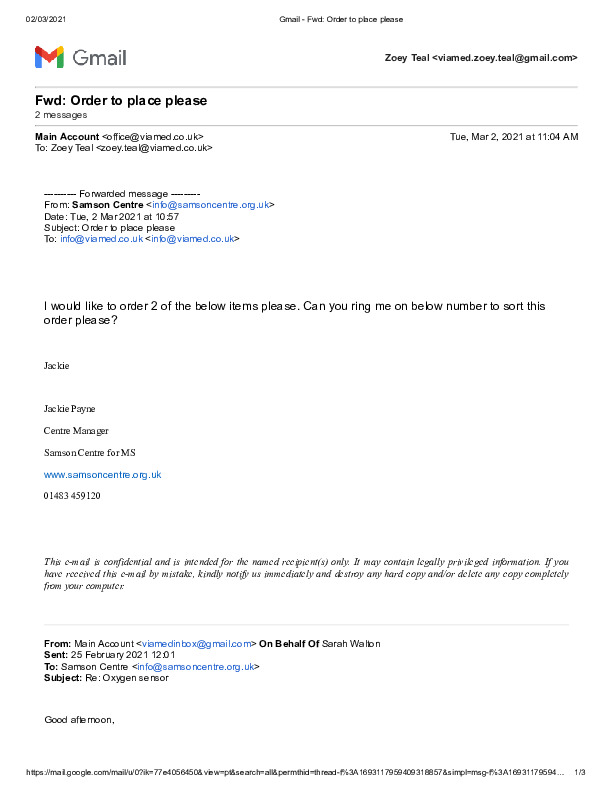 02/03/2021 Gmail - Fwd: Order to place please

Gmail

Zoey Teal <viamed.zoey.teal@gmail.com>

Fwd: Order to place please
2 messages

Main Account <office@viamed.co.uk> Tue, Mar 2, 2021 at 11:04 AM
To: Zoey Teal <zoey.teal@viamed.co.uk>

---------- Forwarded message ---------
From: Samson Centre <info@samsoncentre.org.uk>
Date: Tue, 2 Mar 2021 at 10:57
Subject: Order to place please
To: info@viamed.co.uk <info@viamed.co.uk>

I would like to order 2 of the below items please. Can you ring me on below number to sort this order please?

Jackie

Jackie Payne

Centre Manager

Samson Centre for MS

www.samsoncentre.org.uk

01483 459120

This e-mail is confidential and is intended for the named recipient(s) only. It may contain legally privileged information. If you have received this e-mail by mistake, kindly notify us immediately and destroy any hard copy and/or delete any copy completely from your computer.

From: Main Account <viamedinbox@gmail.com> On Behalf Of Sarah Walton
Sent: 25 February 2021 12:01
To: Samson Centre <info@samsoncentre.org.uk>
Subject: Re: Oxygen sensor

Good afternoon,

https://mail.google.com/mail/u/0?ik=77e4056450&view=pt&search=all&permthid=thread-f%3A1693117959409318857&simpl=msg-f%3A16931179594... 1/3